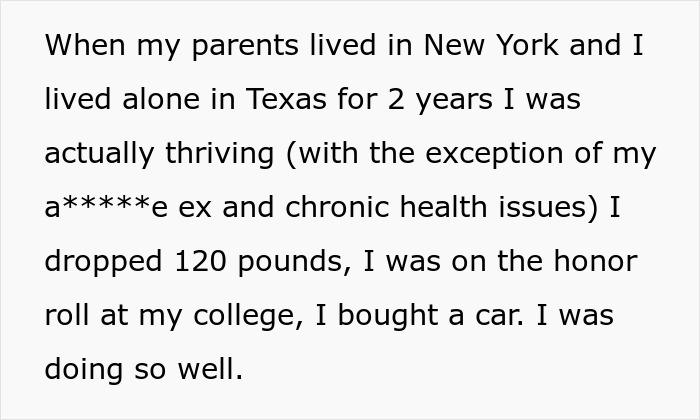 When my parents lived in New York and I lived alone in Texas for 2 years I was actually thriving (with the exception of my a*****e ex and chronic health issues) I dropped 120 pounds, I was on the honor roll at my college, I bought a car. I was doing so well.